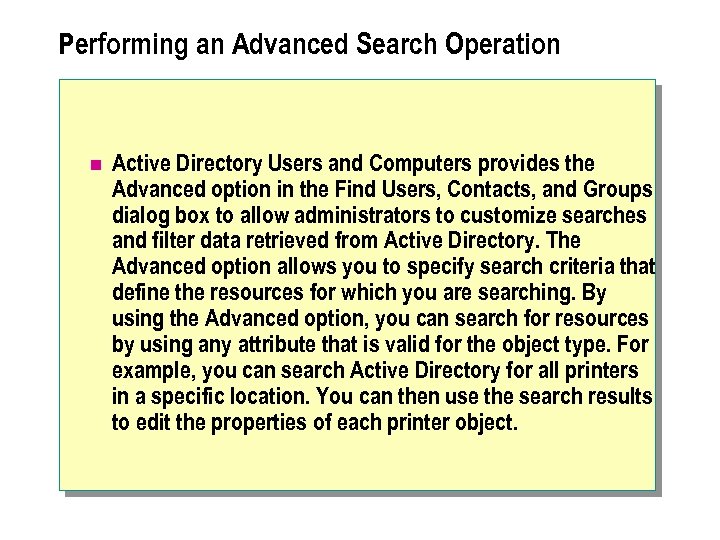 Performing an Advanced Search Operation

Active Directory Users and Computers provides the Advanced option in the Find Users, Contacts, and Groups dialog box to allow administrators to customize searches and filter data retrieved from Active Directory. The Advanced option allows you to specify search criteria that define the resources for which you are searching. By using the Advanced option, you can search for resources by using any attribute that is valid for the object type. For example, you can search Active Directory for all printers in a specific location. You can then use the search results to edit the properties of each printer object.